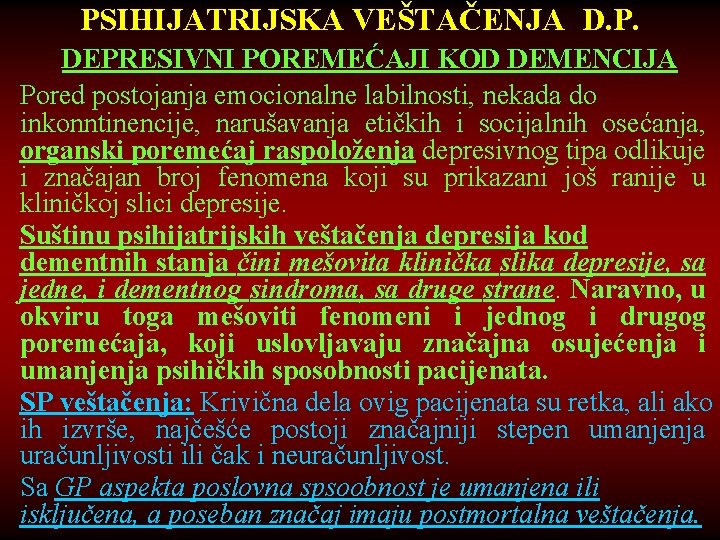 PSIHIJATRIJSKA VEŠTAČENJA D.P.

DEPRESIVNI POREMEĆAJI KOD DEMENCIJA

Pored postojanja emocionalne labilnosti, nekada do inkonntinencije, narušavanja etičkih i socijalnih osećanja, organski poremećaj raspoloženja depresivnog tipa odlikuje i značajan broj fenomena koji su prikazani još ranije u kliničkoj slici depresije.

Suštinu psihijatrijskih veštačenja depresija kod dementnih stanja čini mešovita klinička slika depresije, sa jedne, i dementnog sindroma, sa druge strane. Naravno, u okviru toga mešoviti fenomeni i jednog i drugog poremećaja, koji uslovljavaju značajna osujećenja i umanjenja psihičkih sposobnosti pacijenata.

SP veštačenja: Krivična dela ovig pacijenata su retka, ali ako ih izvrše, najčešće postoji značajniji stepen umanjenja uračunljivosti ili čak i neuračunljivost.

Sa GP aspekta poslovna spsoobnost je umanjena ili isključena, a poseban značaj imaju postmortalna veštačenja.